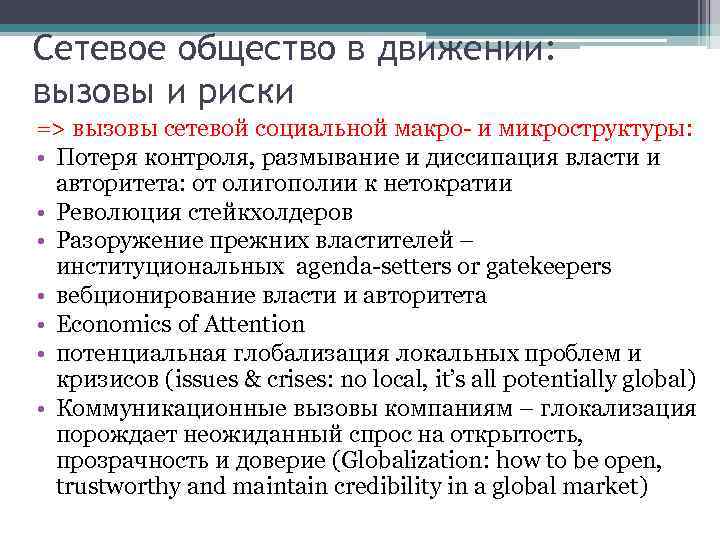 Сетевое общество в движении: вызовы и риски

=> вызовы сетевой социальной макро- и микроструктуры:

• Потеря контроля, размывание и диссипация власти и авторитета: от олигополии к нетократии
• Революция стейкхолдеров
• Разоружение прежних властителей – институциональных agenda-setters or gatekeepers
• вебционирование власти и авторитета
• Economics of Attention
• потенциальная глобализация локальных проблем и кризисов (issues & crises: no local, it's all potentially global)
• Коммуникационные вызовы компаниям – глокализация порождает неожиданный спрос на открытость, прозрачность и доверие (Globalization: how to be open, trustworthy and maintain credibility in a global market)